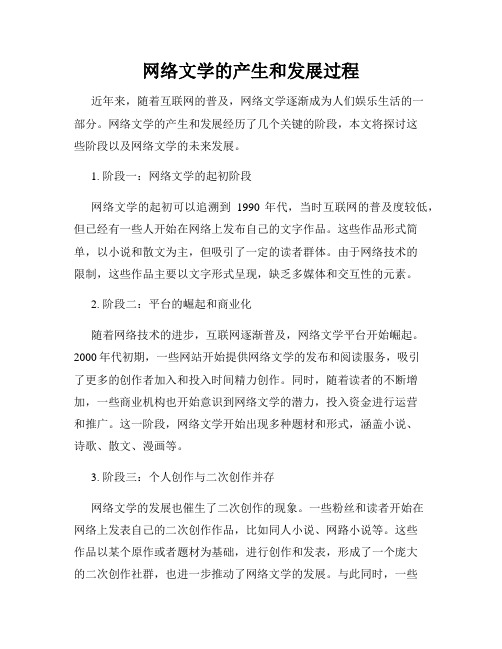 网络文学的产生和发展过程

近年来，随着互联网的普及，网络文学逐渐成为人们娱乐生活的一部分。网络文学的产生和发展经历了几个关键的阶段，本文将探讨这些阶段以及网络文学的未来发展。

1. 阶段一：网络文学的起初阶段

网络文学的起初可以追溯到 1990 年代，当时互联网的普及度较低，但已经有一些人开始在网络上发布自己的文字作品。这些作品形式简单，以小说和散文为主，但吸引了一定的读者群体。由于网络技术的限制，这些作品主要以文字形式呈现，缺乏多媒体和交互性的元素。

2. 阶段二：平台的崛起和商业化

随着网络技术的进步，互联网逐渐普及，网络文学平台开始崛起。2000 年代初期，一些网站开始提供网络文学的发布和阅读服务，吸引了更多的创作者加入和投入时间精力创作。同时，随着读者的不断增加，一些商业机构也开始意识到网络文学的潜力，投入资金进行运营和推广。这一阶段，网络文学开始出现多种题材和形式，涵盖小说、诗歌、散文、漫画等。

3. 阶段三：个人创作与二次创作并存

网络文学的发展也催生了二次创作的现象。一些粉丝和读者开始在网络上发表自己的二次创作作品，比如同人小说、网路小说等。这些作品以某个原作或者题材为基础，进行创作和发表，形成了一个庞大的二次创作社群，也进一步推动了网络文学的发展。与此同时，一些